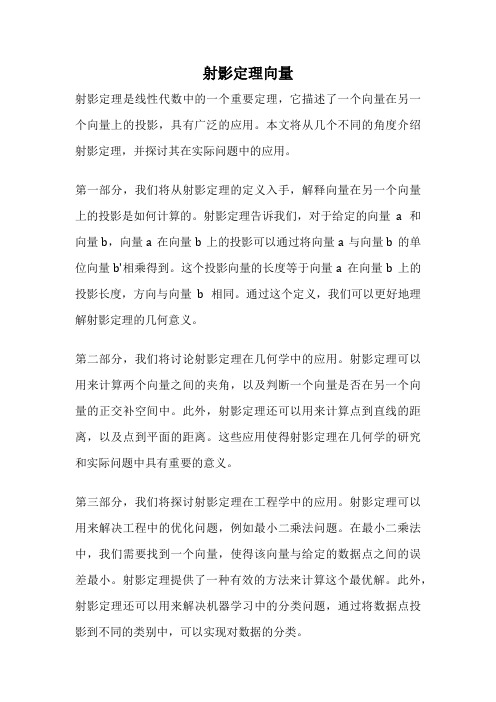 射影定理向量

射影定理是线性代数中的一个重要定理，它描述了一个向量在另一个向量上的投影，具有广泛的应用。本文将从几个不同的角度介绍射影定理，并探讨其在实际问题中的应用。

第一部分，我们将从射影定理的定义入手，解释向量在另一个向量上的投影是如何计算的。射影定理告诉我们，对于给定的向量 a 和向量 b，向量 a 在向量 b 上的投影可以通过将向量 a 与向量 b 的单位向量 b'相乘得到。这个投影向量的长度等于向量 a 在向量 b 上的投影长度，方向与向量 b 相同。通过这个定义，我们可以更好地理解射影定理的几何意义。

第二部分，我们将讨论射影定理在几何学中的应用。射影定理可以用来计算两个向量之间的夹角，以及判断一个向量是否在另一个向量的正交补空间中。此外，射影定理还可以用来计算点到直线的距离，以及点到平面的距离。这些应用使得射影定理在几何学的研究和实际问题中具有重要的意义。

第三部分，我们将探讨射影定理在工程学中的应用。射影定理可以用来解决工程中的优化问题，例如最小二乘法问题。在最小二乘法中，我们需要找到一个向量，使得该向量与给定的数据点之间的误差最小。射影定理提供了一种有效的方法来计算这个最优解。此外，射影定理还可以用来解决机器学习中的分类问题，通过将数据点投影到不同的类别中，可以实现对数据的分类。